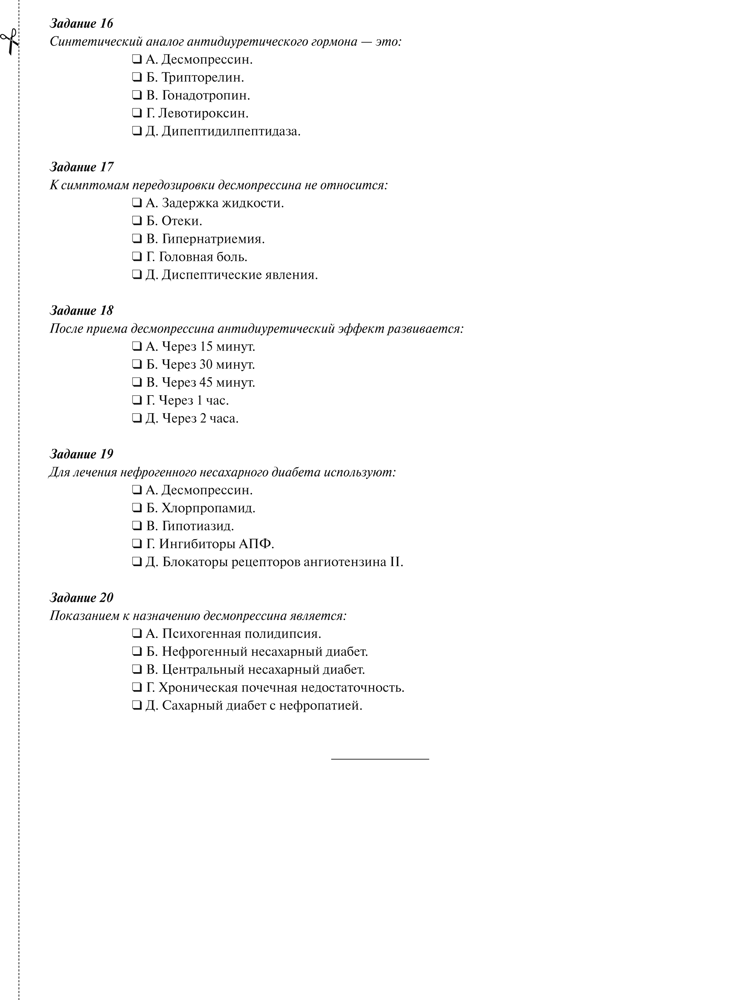 Задание 16
Синтетический аналог антидиуретического гормона — это:
❑ А. Десмопрессин.
❑ Б. Трипторелин.
❑ В. Гонадотропин.
❑ Г. Левотироксин.
❑ Д. Дипептидилпептидаза.

Задание 17
К симптомам передозировки десмопрессина не относится:
❑ А. Задержка жидкости.
❑ Б. Отеки.
❑ В. Гипернатриемия.
❑ Г. Головная боль.
❑ Д. Диспептические явления.

Задание 18
После приема десмопрессина антидиуретический эффект развивается:
❑ А. Через 15 минут.
❑ Б. Через 30 минут.
❑ В. Через 45 минут.
❑ Г. Через 1 час.
❑ Д. Через 2 часа.

Задание 19
Для лечения нефрогенного несахарного диабета используют:
❑ А. Десмопрессин.
❑ Б. Хлорпропамид.
❑ В. Гипотиазид.
❑ Г. Ингибиторы АПФ.
❑ Д. Блокаторы рецепторов ангиотензина II.

Задание 20
Показанием к назначению десмопрессина является:
❑ А. Психогенная полидипсия.
❑ Б. Нефрогенный несахарный диабет.
❑ В. Центральный несахарный диабет.
❑ Г. Хроническая почечная недостаточность.
❑ Д. Сахарный диабет с нефропатией.